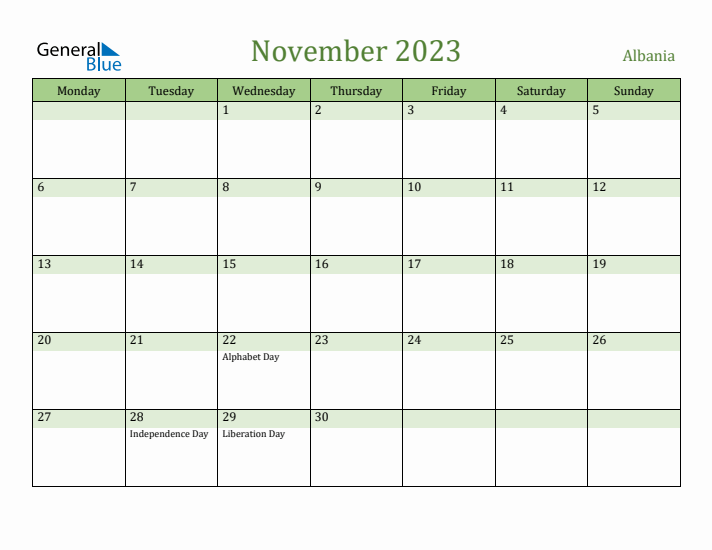 General Blue

November 2023

Albania

| Monday | Tuesday | Wednesday | Thursday | Friday | Saturday | Sunday |
|---|---|---|---|---|---|---|
| | | 1 | 2 | 3 | 4 | 5 |
| 6 | 7 | 8 | 9 | 10 | 11 | 12 |
| 13 | 14 | 15 | 16 | 17 | 18 | 19 |
| 20 | 21 | 22 Alphabet Day | 23 | 24 | 25 | 26 |
| 27 | 28 Independence Day | 29 Liberation Day | 30 | | | |